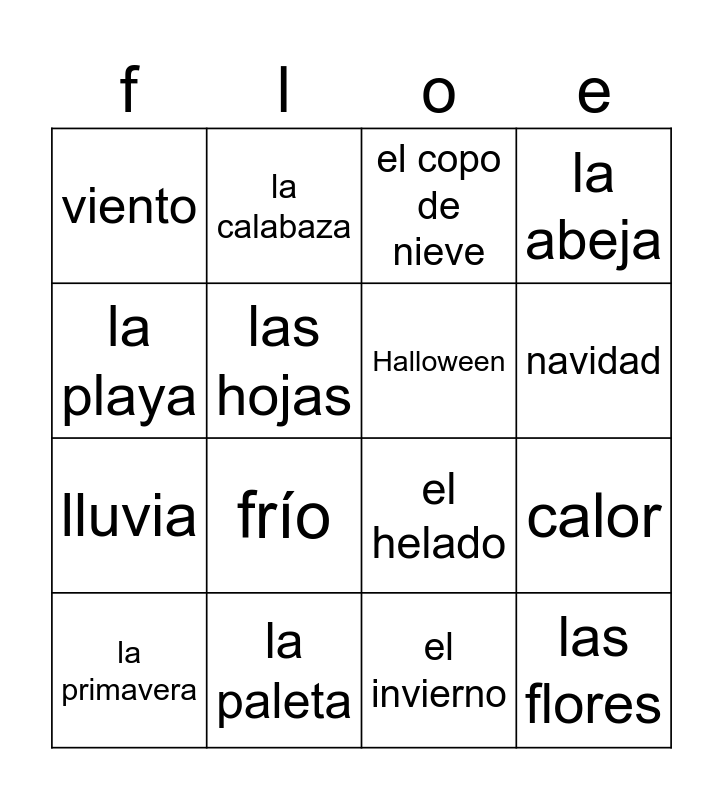 | f | l | o | e |
|---|---|---|---|
| viento | la calabaza | el copo de nieve | la abeja |
| la playa | las hojas | Halloween | navidad |
| lluvia | frío | el helado | calor |
| la primavera | la paleta | el invierno | las flores |